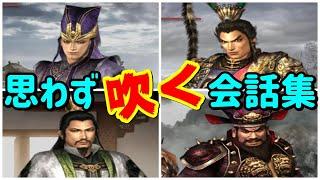 思わず吹く会話集